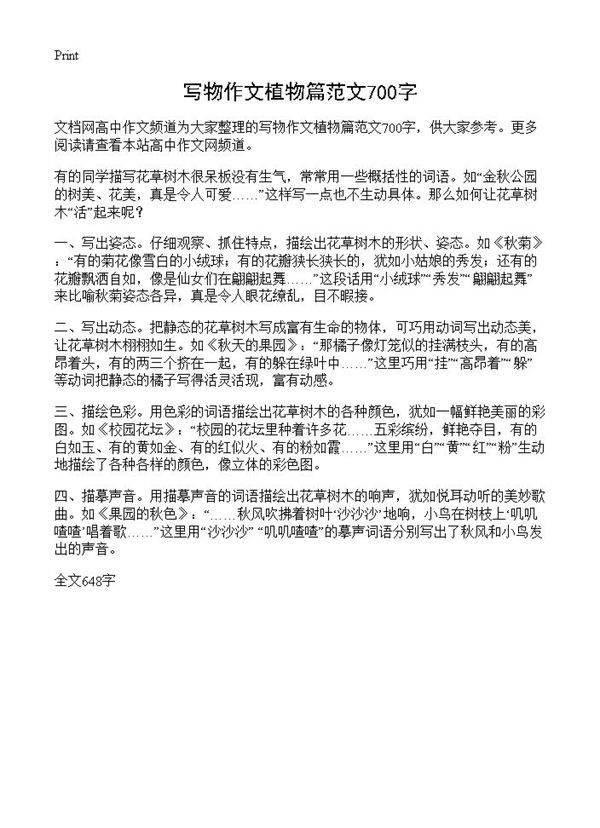 Print

写物作文植物篇范文700字

文档网高中作文频道为大家整理的写物作文植物篇范文700字，供大家参考。更多阅读请查看本站高中作文网频道。

有的同学描写花草树木很呆板没有生气，常常用一些概括性的词语。如“金秋公园的树美、花美，真是令人可爱……”这样写一点也不生动具体。那么如何让花草树木“活”起来呢？

一、写出姿态。仔细观察、抓住特点，描绘出花草树木的形状、姿态。如《秋菊》：“有的菊花像雪白的小绒球；有的花瓣狭长狭长的，犹如小姑娘的秀发；还有的花瓣飘洒自如，像是仙女们在翩翩起舞……”这段话用“小绒球”“秀发”“翩翩起舞”来比喻秋菊姿态各异，真是令人眼花缭乱，目不暇接。

二、写出动态。把静态的花草树木写成富有生命的物体，可巧用动词写出动态美，让花草树木栩栩如生。如《秋天的果园》：“那橘子像灯笼似的挂满枝头，有的高昂着头，有的两三个挤在一起，有的躲在绿叶中……”这里巧用“挂”“高昂着”“躲”等动词把静态的橘子写得活灵活现，富有动感。

三、描绘色彩。用色彩的词语描绘出花草树木的各种颜色，犹如一幅鲜艳美丽的彩图。如《校园花坛》：“校园的花坛里种着许多花……五彩缤纷，鲜艳夺目，有的白如玉、有的黄如金、有的红似火、有的粉如霞……”这里用“白”“黄”“红”“粉”生动地描绘了各种各样的颜色，像立体的彩色图。

四、描摹声音。用描摹声音的词语描绘出花草树木的响声，犹如悦耳动听的美妙歌曲。如《果园的秋色》：“……秋风吹拂着树叶‘沙沙沙’地响，小鸟在树枝上‘叽叽喳喳’唱着歌……”这里用“沙沙沙” “叽叽喳喳”的摹声词语分别写出了秋风和小鸟发出的声音。

全文648字